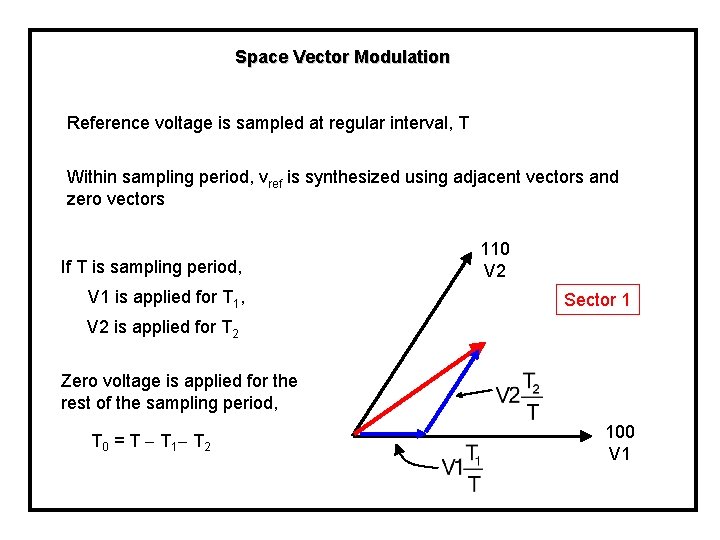 Space Vector Modulation

Reference voltage is sampled at regular interval, T

Within sampling period, $v_{ref}$ is synthesized using adjacent vectors and zero vectors

If T is sampling period,

V1 is applied for $T_1$,

V2 is applied for $T_2$

Zero voltage is applied for the rest of the sampling period,

$T_0 = T - T_1 - T_2$

110
V2

Sector 1

$V2\frac{T_2}{T}$

100
V1

$V1\frac{T_1}{T}$